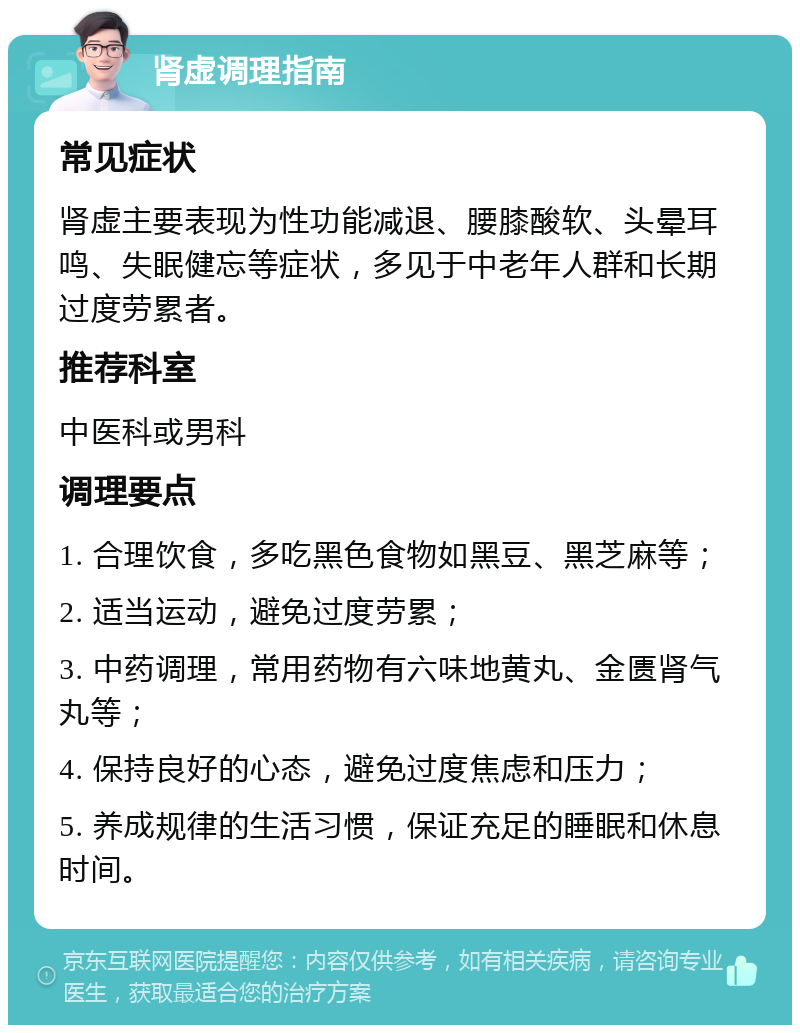 肾虚调理指南

常见症状

肾虚主要表现为性功能减退、腰膝酸软、头晕耳鸣、失眠健忘等症状，多见于中老年人群和长期过度劳累者。

推荐科室

中医科或男科

调理要点

1. 合理饮食，多吃黑色食物如黑豆、黑芝麻等；

2. 适当运动，避免过度劳累；

3. 中药调理，常用药物有六味地黄丸、金匮肾气丸等；

4. 保持良好的心态，避免过度焦虑和压力；

5. 养成规律的生活习惯，保证充足的睡眠和休息时间。

京东互联网医院提醒您：内容仅供参考，如有相关疾病，请咨询专业医生，获取最适合您的治疗方案